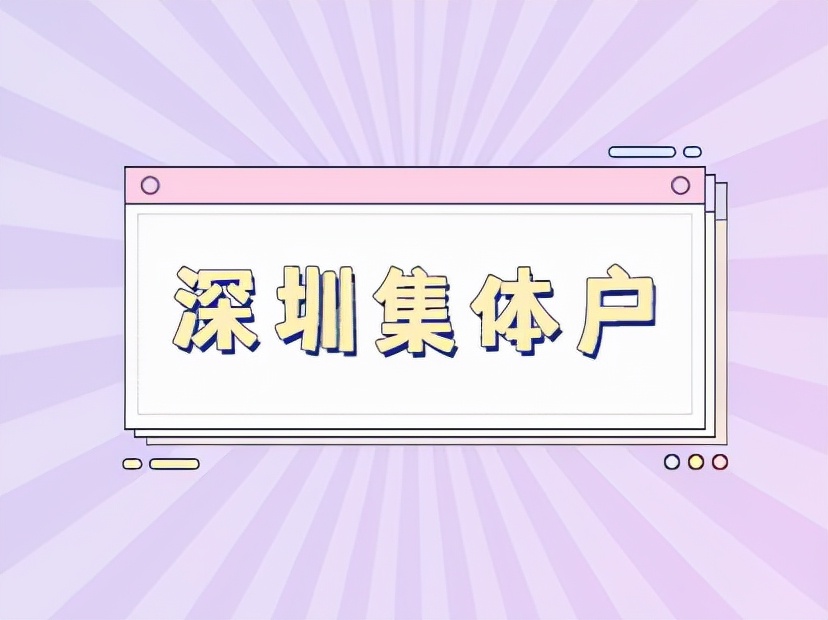 深圳集体户